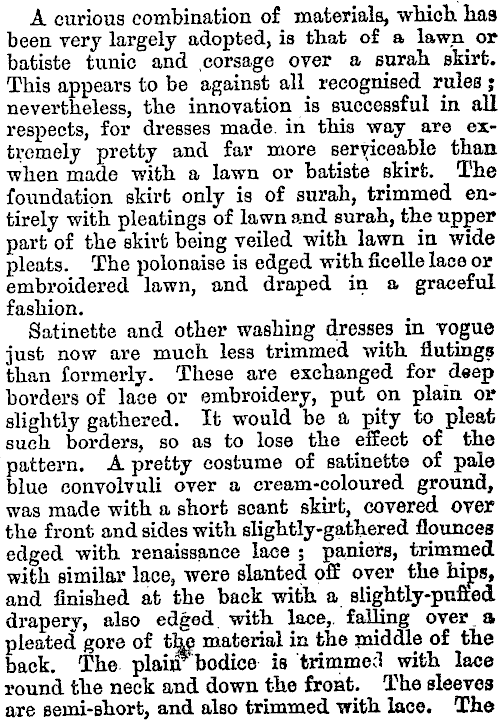 A curious combination of materials, which has been very largely adopted, is that of a lawn or batiste tunic and corsage over a surah skirt. This appears to be against all recognised rules; nevertheless, the innovation is successful in all respects, for dresses made in this way are extremely pretty and far more serviceable than when made with a lawn or batiste skirt. The foundation skirt only is of surah, trimmed entirely with pleatings of lawn and surah, the upper part of the skirt being veiled with lawn in wide pleats. The polonaise is edged with ficelle lace or embroidered lawn, and draped in a graceful fashion.

Satinette and other washing dresses in vogue just now are much less trimmed with flutings than formerly. These are exchanged for deep borders of lace or embroidery, put on plain or slightly gathered. It would be a pity to pleat such borders, so as to lose the effect of the pattern. A pretty costume of satinette of pale blue convolvuli over a cream-coloured ground, was made with a short scant skirt, covered over the front and sides with slightly-gathered flounces edged with renaissance lace; paniers, trimmed with similar lace, were slanted off over the hips, and finished at the back with a slightly-puffed drapery, also edged with lace, falling over a pleated gore of the material in the middle of the back. The plain bodice is trimmed with lace round the neck and down the front. The sleeves are semi-short, and also trimmed with lace. The